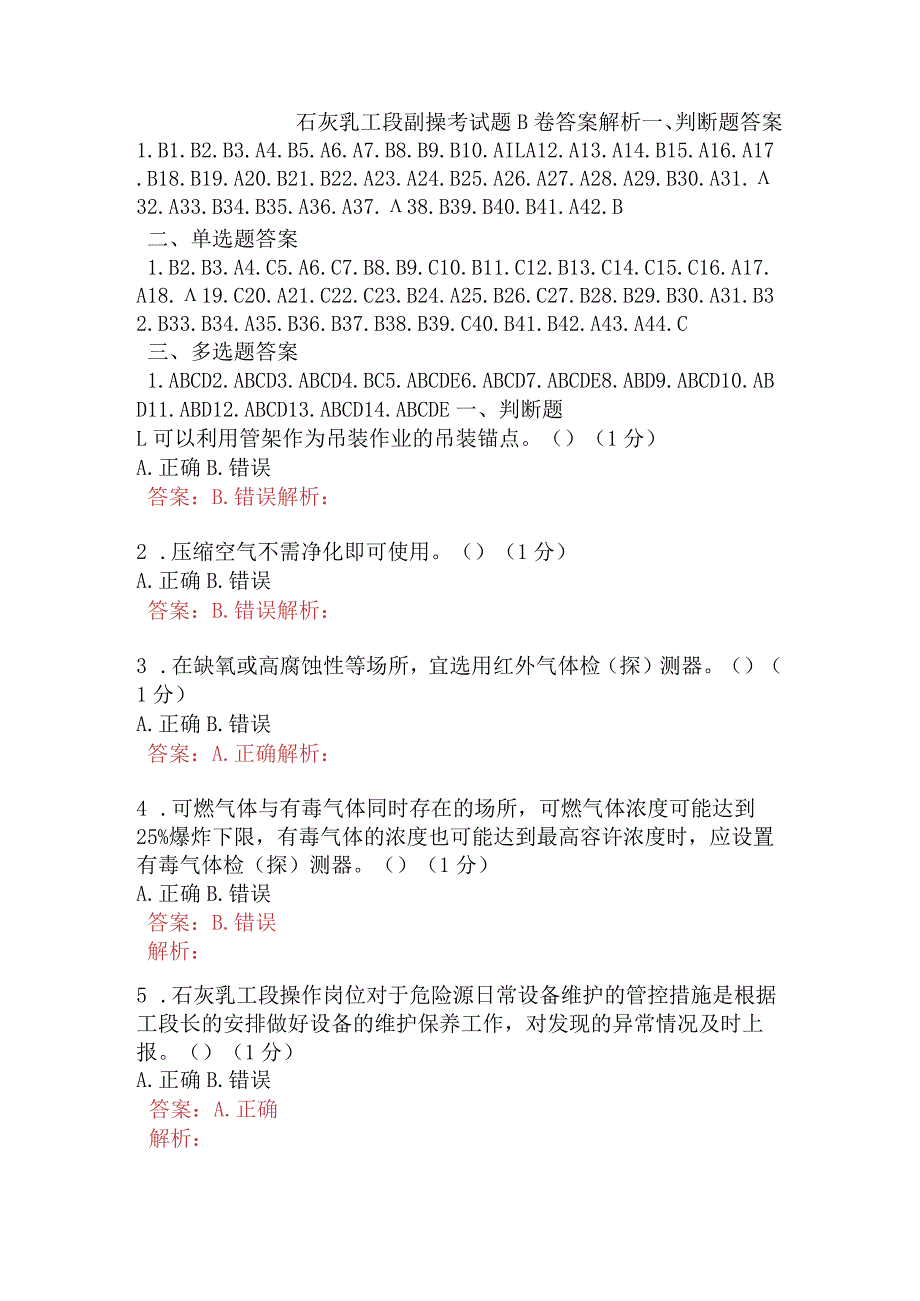 石灰乳工段副操考试题B卷答案解析一、判断题答案
1.B1.B2.B3.A4.B5.A6.A7.B8.B9.B10.AILA12.A13.A14.B15.A16.A17.B18.B19.A20.B21.B22.A23.A24.B25.A26.A27.A28.A29.B30.A31.Λ32.A33.B34.B35.A36.A37.Λ38.B39.B40.B41.A42.B

二、单选题答案
1.B2.B3.A4.C5.A6.C7.B8.B9.C10.B11.C12.B13.C14.C15.C16.A17.A18.Λ19.C20.A21.C22.C23.B24.A25.B26.C27.B28.B29.B30.A31.B32.B33.B34.A35.B36.B37.B38.B39.C40.B41.B42.A43.A44.C

三、多选题答案
1.ABCD2.ABCD3.ABCD4.BC5.ABCDE6.ABCD7.ABCDE8.ABD9.ABCD10.ABD11.ABD12.ABCD13.ABCD14.ABCDE一、判断题
L可以利用管架作为吊装作业的吊装锚点。（）（1分）
A.正确B.错误
答案：B.错误解析：

2.压缩空气不需净化即可使用。（）（1分）
A.正确B.错误
答案：B.错误解析：

3.在缺氧或高腐蚀性等场所，宜选用红外气体检（探）测器。（）（1分）
A.正确B.错误
答案：A.正确解析：

4.可燃气体与有毒气体同时存在的场所，可燃气体浓度可能达到25%爆炸下限，有毒气体的浓度也可能达到最高容许浓度时，应设置有毒气体检（探）测器。（）（1分）
A.正确B.错误
答案：B.错误
解析：

5.石灰乳工段操作岗位对于危险源日常设备维护的管控措施是根据工段长的安排做好设备的维护保养工作，对发现的异常情况及时上报。（）（1分）
A.正确B.错误
答案：A.正确
解析：